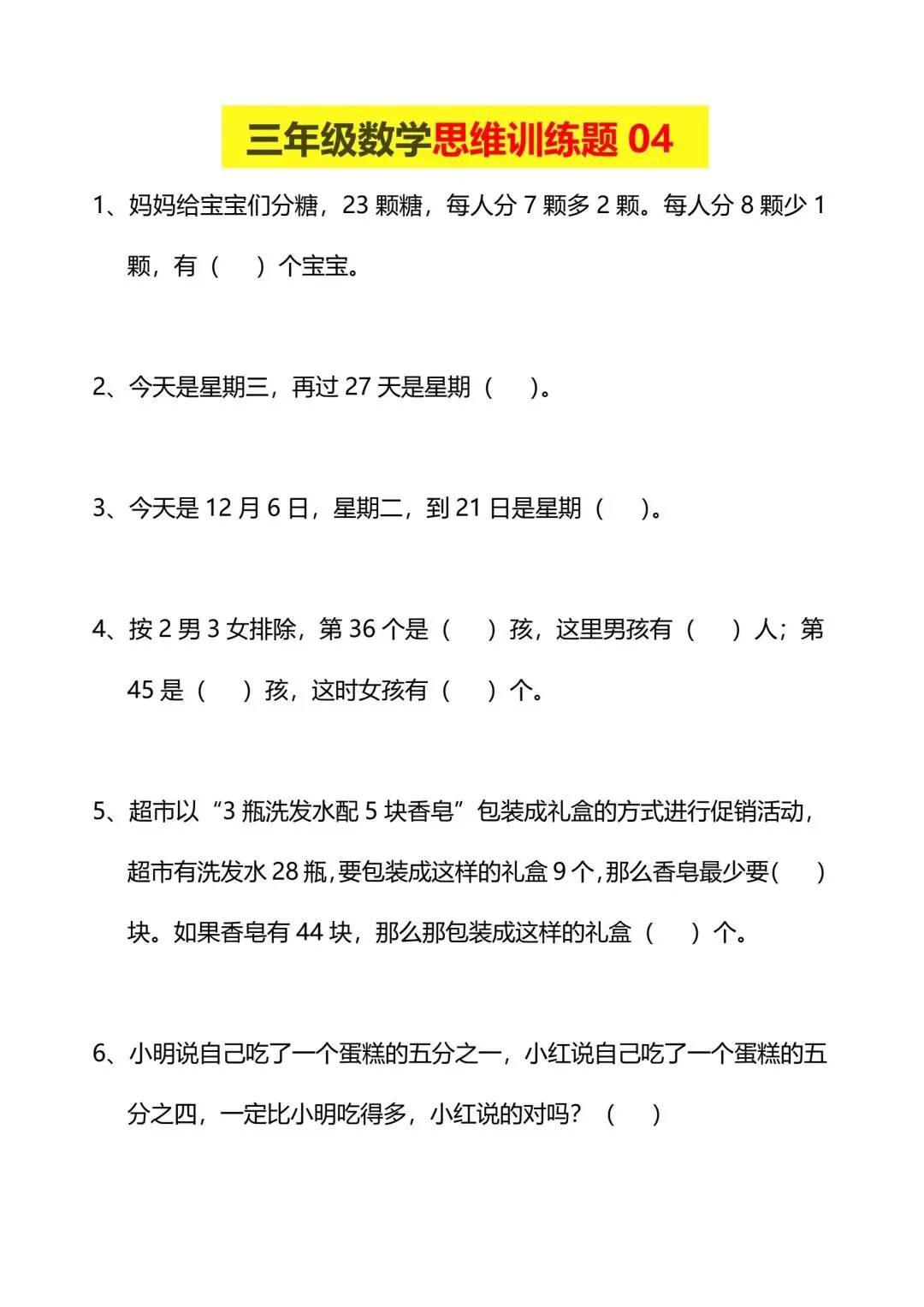 三年级数学思维训练题04

1、妈妈给宝宝们分糖，23颗糖，每人分7颗多2颗。每人分8颗少1颗，有（ ）个宝宝。

2、今天是星期三，再过27天是星期（ ）。

3、今天是12月6日，星期二，到21日是星期（ ）。

4、按2男3女排除，第36个是（ ）孩，这里男孩有（ ）人；第45是（ ）孩，这时女孩有（ ）个。

5、超市以“3瓶洗发水配5块香皂”包装成礼盒的方式进行促销活动，超市有洗发水28瓶，要包装成这样的礼盒9个，那么香皂最少要（ ）块。如果香皂有44块，那么那包装成这样的礼盒（ ）个。

6、小明说自己吃了一个蛋糕的五分之一，小红说自己吃了一个蛋糕的五分之四，一定比小明吃得多，小红说的对吗？（ ）